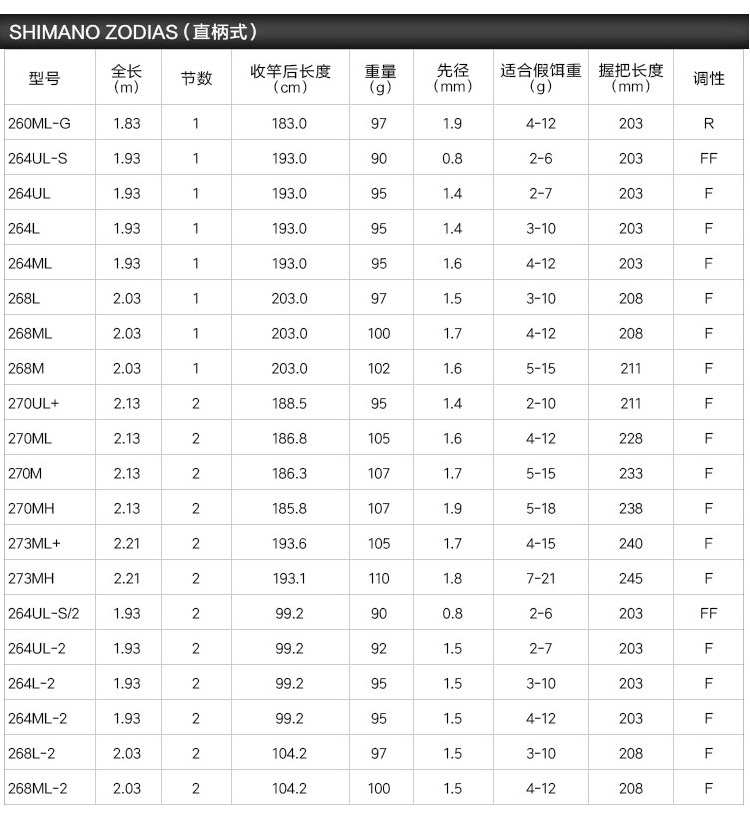 SHIMANO ZODIAS（直柄式）

| 型号 | 全长 (m) | 节数 | 收竿后长度 (cm) | 重量 (g) | 先径 (mm) | 适合假饵重 (g) | 握把长度 (mm) | 调性 |
|---|---|---|---|---|---|---|---|---|
| 260ML-G | 1.83 | 1 | 183.0 | 97 | 1.9 | 4-12 | 203 | R |
| 264UL-S | 1.93 | 1 | 193.0 | 90 | 0.8 | 2-6 | 203 | FF |
| 264UL | 1.93 | 1 | 193.0 | 95 | 1.4 | 2-7 | 203 | F |
| 264L | 1.93 | 1 | 193.0 | 95 | 1.4 | 3-10 | 203 | F |
| 264ML | 1.93 | 1 | 193.0 | 95 | 1.6 | 4-12 | 203 | F |
| 268L | 2.03 | 1 | 203.0 | 97 | 1.5 | 3-10 | 208 | F |
| 268ML | 2.03 | 1 | 203.0 | 100 | 1.7 | 4-12 | 208 | F |
| 268M | 2.03 | 1 | 203.0 | 102 | 1.6 | 5-15 | 211 | F |
| 270UL+ | 2.13 | 2 | 188.5 | 95 | 1.4 | 2-10 | 211 | F |
| 270ML | 2.13 | 2 | 186.8 | 105 | 1.6 | 4-12 | 228 | F |
| 270M | 2.13 | 2 | 186.3 | 107 | 1.7 | 5-15 | 233 | F |
| 270MH | 2.13 | 2 | 185.8 | 107 | 1.9 | 5-18 | 238 | F |
| 273ML+ | 2.21 | 2 | 193.6 | 105 | 1.7 | 4-15 | 240 | F |
| 273MH | 2.21 | 2 | 193.1 | 110 | 1.8 | 7-21 | 245 | F |
| 264UL-S/2 | 1.93 | 2 | 99.2 | 90 | 0.8 | 2-6 | 203 | FF |
| 264UL-2 | 1.93 | 2 | 99.2 | 92 | 1.5 | 2-7 | 203 | F |
| 264L-2 | 1.93 | 2 | 99.2 | 95 | 1.5 | 3-10 | 203 | F |
| 264ML-2 | 1.93 | 2 | 99.2 | 95 | 1.5 | 4-12 | 203 | F |
| 268L-2 | 2.03 | 2 | 104.2 | 97 | 1.5 | 3-10 | 208 | F |
| 268ML-2 | 2.03 | 2 | 104.2 | 100 | 1.5 | 4-12 | 208 | F |